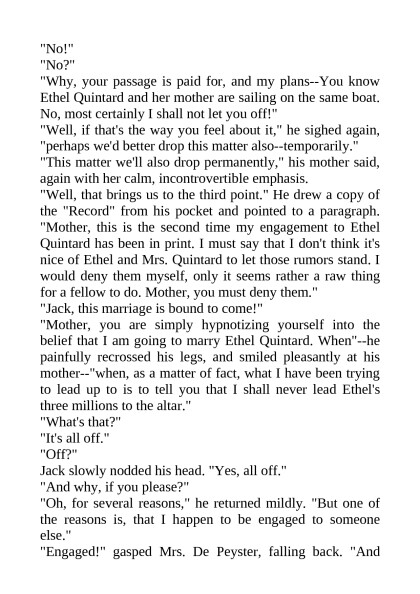 "No!"
"No?"
"Why, your passage is paid for, and my plans--You know Ethel Quintard and her mother are sailing on the same boat. No, most certainly I shall not let you off!"
"Well, if that's the way you feel about it," he sighed again, "perhaps we'd better drop this matter also--temporarily."
"This matter we'll also drop permanently," his mother said, again with her calm, incontrovertible emphasis.
"Well, that brings us to the third point." He drew a copy of the "Record" from his pocket and pointed to a paragraph. "Mother, this is the second time my engagement to Ethel Quintard has been in print. I must say that I don't think it's nice of Ethel and Mrs. Quintard to let those rumors stand. I would deny them myself, only it seems rather a raw thing for a fellow to do. Mother, you must deny them."
"Jack, this marriage is bound to come!"
"Mother, you are simply hypnotizing yourself into the belief that I am going to marry Ethel Quintard. When"--he painfully recrossed his legs, and smiled pleasantly at his mother--"when, as a matter of fact, what I have been trying to lead up to is to tell you that I shall never lead Ethel's three millions to the altar."
"What's that?"
"It's all off."
"Off?"
Jack slowly nodded his head. "Yes, all off."
"And why, if you please?"
"Oh, for several reasons," he returned mildly. "But one of the reasons is, that I happen to be engaged to someone else."
"Engaged!" gasped Mrs. De Peyster, falling back. "And